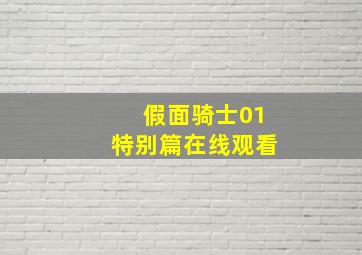 假面骑士01
特别篇在线观看